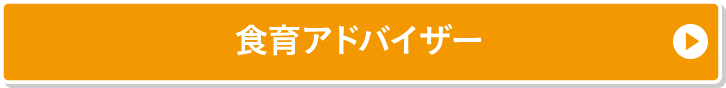 食育アドバイザー